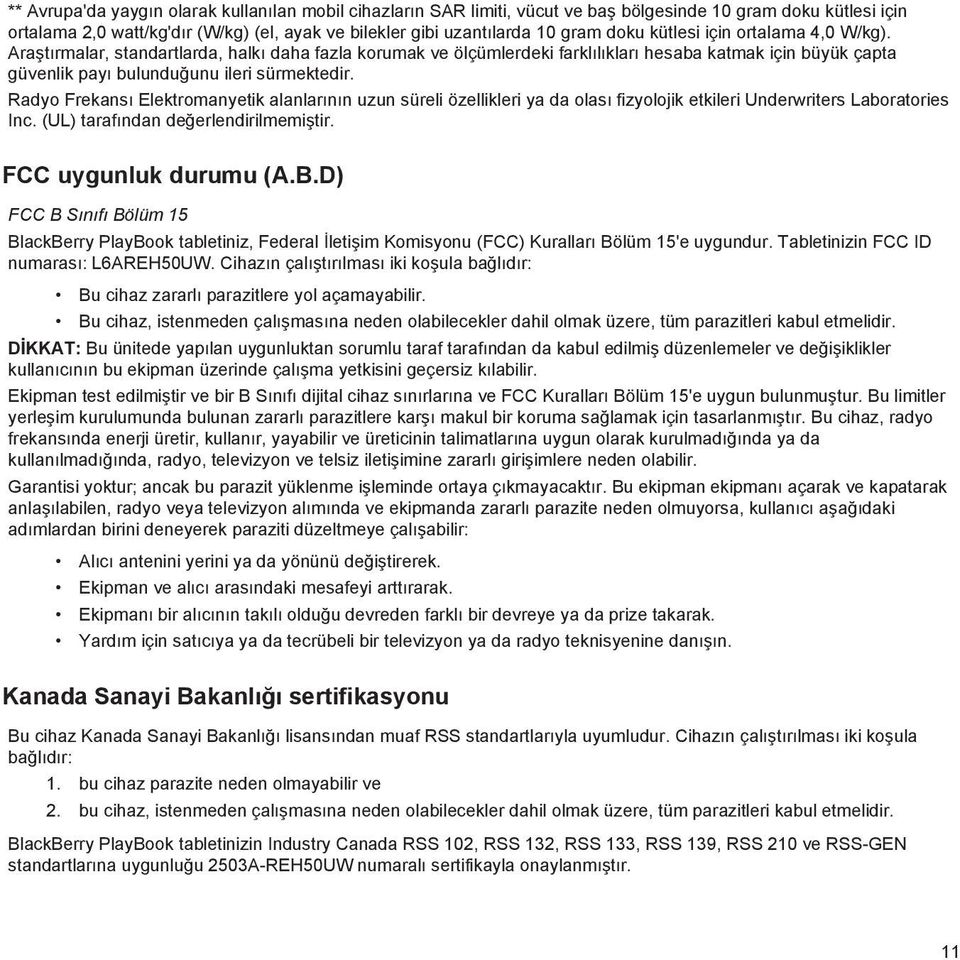 ** Avrupa'da yaygın olarak kullanılan mobil cihazların SAR limiti, vücut ve baş bölgesinde 10 gram doku kütlesi için ortalama 2,0 watt/kg'dır (W/kg) (el, ayak ve bilekler gibi uzantılarda 10 gram doku kütlesi için ortalama 4,0 W/kg). Araştırmalar, standartlarda, halkı daha fazla korumak ve ölçümlerdeki farklılıkları hesaba katmak için büyük çapta güvenlik payı bulunduğunu ileri sürmektedir.

Radyo Frekansı Elektromanyetik alanlarının uzun süreli özellikleri ya da olası fizyolojik etkileri Underwriters Laboratories Inc. (UL) tarafından değerlendirilmemiştir.

FCC uygunluk durumu (A.B.D)

FCC B Sınıfı Bölüm 15

BlackBerry PlayBook tabletiniz, Federal İletişim Komisyonu (FCC) Kuralları Bölüm 15'e uygundur. Tabletinizin FCC ID numarası: L6AREH50UW. Cihazın çalıştırılması iki koşula bağlıdır:

• Bu cihaz zararlı parazitlere yol açamayabilir.
• Bu cihaz, istenmeden çalışmasına neden olabilecekler dahil olmak üzere, tüm parazitleri kabul etmelidir.

DİKKAT: Bu ünitede yapılan uygunluktan sorumlu taraf tarafından da kabul edilmiş düzenlemeler ve değişiklikler kullanıcının bu ekipman üzerinde çalışma yetkisini geçersiz kılabilir.

Ekipman test edilmiştir ve bir B Sınıfı dijital cihaz sınırlarına ve FCC Kuralları Bölüm 15'e uygun bulunmuştur. Bu limitler yerleşim kurulumunda bulunan zararlı parazitlere karşı makul bir koruma sağlamak için tasarlanmıştır. Bu cihaz, radyo frekansında enerji üretir, kullanır, yayabilir ve üreticinin talimatlarına uygun olarak kurulmadığında ya da kullanılmadığında, radyo, televizyon ve telsiz iletişimine zararlı girişimlere neden olabilir.

Garantisi yoktur; ancak bu parazit yüklenme işleminde ortaya çıkmayacaktır. Bu ekipman ekipmanı açarak ve kapatarak anlaşılabilen, radyo veya televizyon alımında ve ekipmanda zararlı parazite neden olmuyorsa, kullanıcı aşağıdaki adımlardan birini deneyerek paraziti düzeltmeye çalışabilir:

• Alıcı antenini yerini ya da yönünü değiştirerek.
• Ekipman ve alıcı arasındaki mesafeyi arttırarak.
• Ekipmanı bir alıcının takılı olduğu devreden farklı bir devreye ya da prize takarak.
• Yardım için satıcıya ya da tecrübeli bir televizyon ya da radyo teknisyenine danışın.

Kanada Sanayi Bakanlığı sertifikasyonu

Bu cihaz Kanada Sanayi Bakanlığı lisansından muaf RSS standartlarıyla uyumludur. Cihazın çalıştırılması iki koşula bağlıdır:

1. bu cihaz parazite neden olmayabilir ve
2. bu cihaz, istenmeden çalışmasına neden olabilecekler dahil olmak üzere, tüm parazitleri kabul etmelidir.

BlackBerry PlayBook tabletinizin Industry Canada RSS 102, RSS 132, RSS 133, RSS 139, RSS 210 ve RSS-GEN standartlarına uygunluğu 2503A-REH50UW numaralı sertifikayla onaylanmıştır.

11